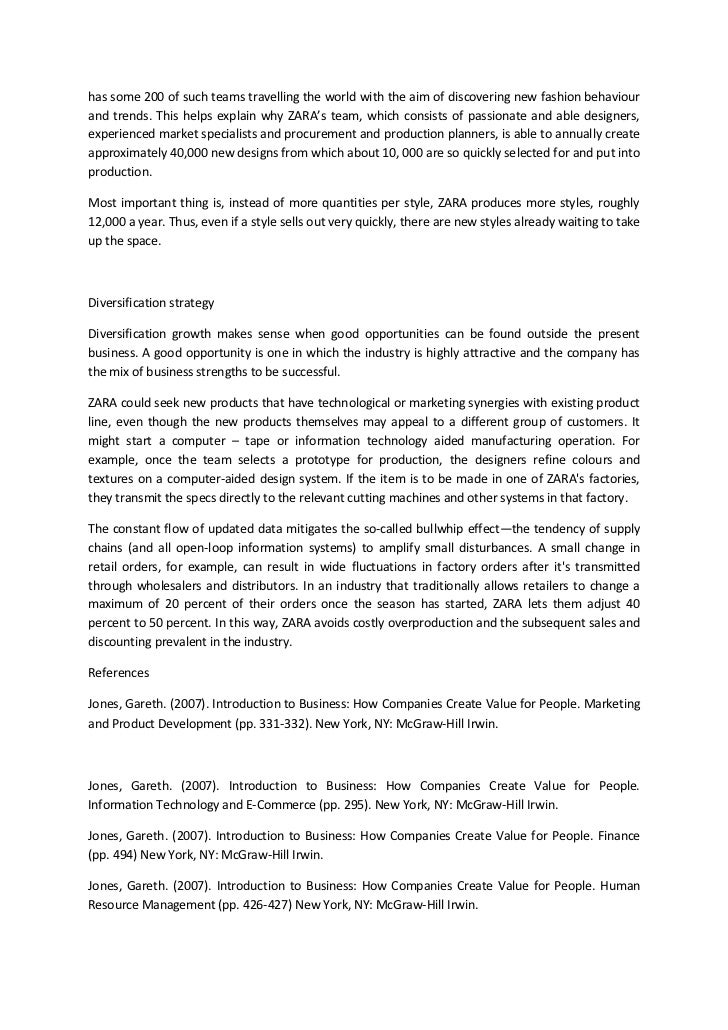 has some 200 of such teams travelling the world with the aim of discovering new fashion behaviour and trends. This helps explain why ZARA's team, which consists of passionate and able designers, experienced market specialists and procurement and production planners, is able to annually create approximately 40,000 new designs from which about 10, 000 are so quickly selected for and put into production.

Most important thing is, instead of more quantities per style, ZARA produces more styles, roughly 12,000 a year. Thus, even if a style sells out very quickly, there are new styles already waiting to take up the space.

Diversification strategy

Diversification growth makes sense when good opportunities can be found outside the present business. A good opportunity is one in which the industry is highly attractive and the company has the mix of business strengths to be successful.

ZARA could seek new products that have technological or marketing synergies with existing product line, even though the new products themselves may appeal to a different group of customers. It might start a computer – tape or information technology aided manufacturing operation. For example, once the team selects a prototype for production, the designers refine colours and textures on a computer-aided design system. If the item is to be made in one of ZARA's factories, they transmit the specs directly to the relevant cutting machines and other systems in that factory.

The constant flow of updated data mitigates the so-called bullwhip effect—the tendency of supply chains (and all open-loop information systems) to amplify small disturbances. A small change in retail orders, for example, can result in wide fluctuations in factory orders after it's transmitted through wholesalers and distributors. In an industry that traditionally allows retailers to change a maximum of 20 percent of their orders once the season has started, ZARA lets them adjust 40 percent to 50 percent. In this way, ZARA avoids costly overproduction and the subsequent sales and discounting prevalent in the industry.

References

Jones, Gareth. (2007). Introduction to Business: How Companies Create Value for People. Marketing and Product Development (pp. 331-332). New York, NY: McGraw-Hill Irwin.

Jones, Gareth. (2007). Introduction to Business: How Companies Create Value for People. Information Technology and E-Commerce (pp. 295). New York, NY: McGraw-Hill Irwin.

Jones, Gareth. (2007). Introduction to Business: How Companies Create Value for People. Finance (pp. 494) New York, NY: McGraw-Hill Irwin.

Jones, Gareth. (2007). Introduction to Business: How Companies Create Value for People. Human Resource Management (pp. 426-427) New York, NY: McGraw-Hill Irwin.